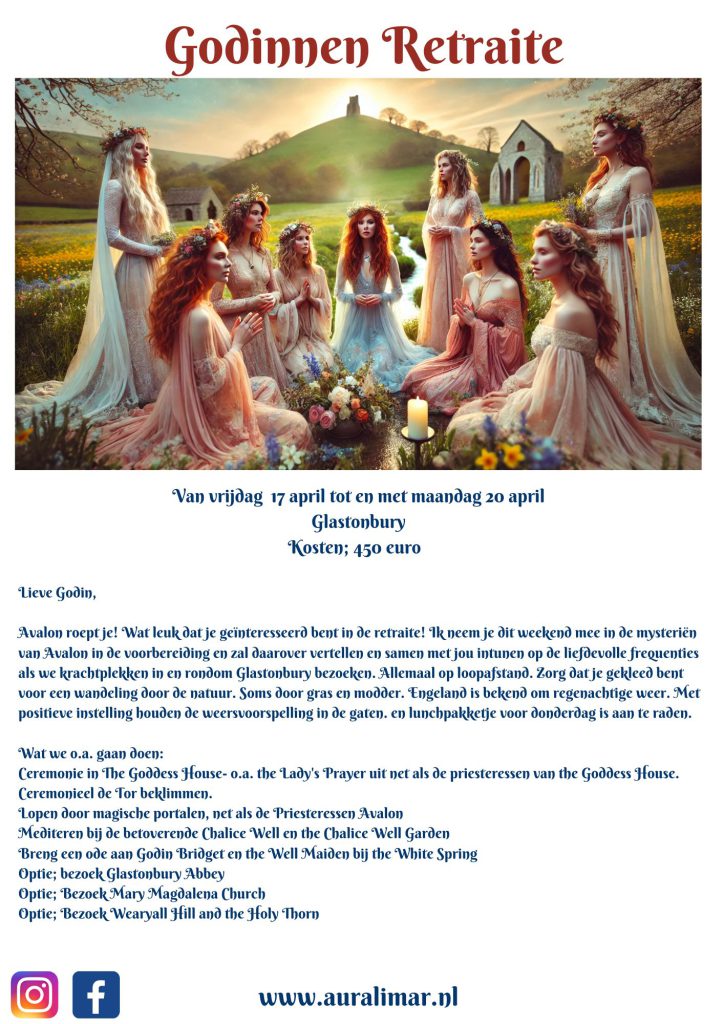 Godinnen Retraite

Van vrijdag 17 april tot en met maandag 20 april
Glastonbury
Kosten; 450 euro

Lieve Godin,

Avalon roept je! Wat leuk dat je geïnteresseerd bent in de retraite! Ik neem je dit weekend mee in de mysteriën van Avalon in de voorbereiding en zal daarover vertellen en samen met jou intunen op de liefdevolle frequenties als we krachtplekken in en rondom Glastonbury bezoeken. Allemaal op loopafstand. Zorg dat je gekleed bent voor een wandeling door de natuur. Soms door gras en modder. Engeland is bekend om regenachtige weer. Met positieve instelling houden de weersvoorspelling in de gaten. en lunchpakketje voor donderdag is aan te raden.

Wat we o.a. gaan doen:
Ceremonie in The Goddess House- o.a. the Lady's Prayer uit net als de priesteressen van the Goddess House.
Ceremonieel de Tor beklimmen.
Lopen door magische portalen, net als de Priesteressen Avalon
Mediteren bij de betoverende Chalice Well en the Chalice Well Garden
Breng een ode aan Godin Bridget en the Well Maiden bij the White Spring
Optie; bezoek Glastonbury Abbey
Optie; Bezoek Mary Magdalena Church
Optie; Bezoek Wearyall Hill and the Holy Thorn

www.auralimar.nl